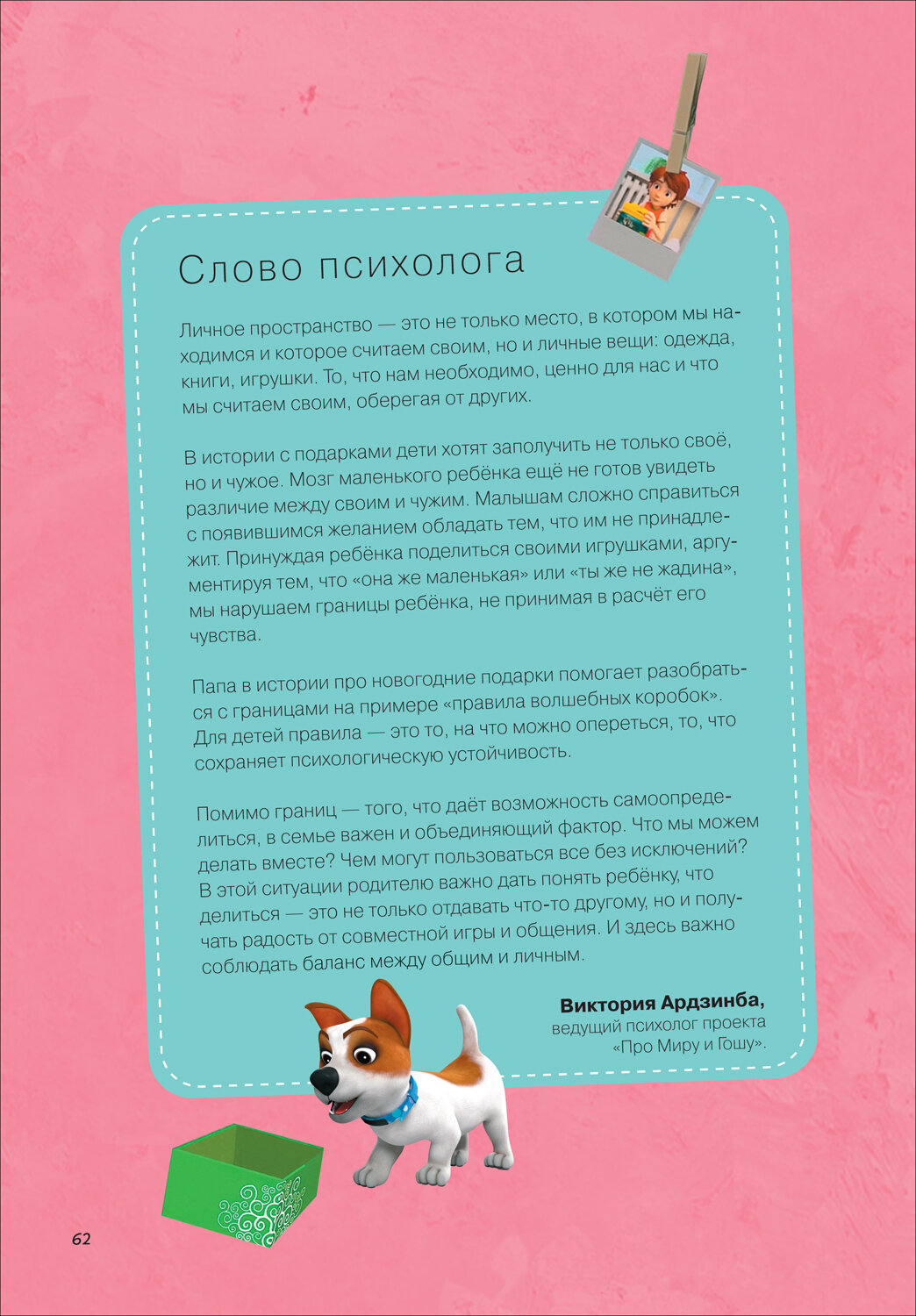 Слово психолога

Личное пространство — это не только место, в котором мы находимся и которое считаем своим, но и личные вещи: одежда, книги, игрушки. То, что нам необходимо, ценно для нас и что мы считаем своим, оберегая от других.

В истории с подарками дети хотят заполучить не только своё, но и чужое. Мозг маленького ребёнка ещё не готов увидеть различие между своим и чужим. Малышам сложно справиться с появившимся желанием обладать тем, что им не принадлежит. Принуждая ребёнка поделиться своими игрушками, аргументируя тем, что «она же маленькая» или «ты же не жадина», мы нарушаем границы ребёнка, не принимая в расчёт его чувства.

Папа в истории про новогодние подарки помогает разобраться с границами на примере «правила волшебных коробок». Для детей правила — это то, на что можно опереться, то, что сохраняет психологическую устойчивость.

Помимо границ — того, что даёт возможность самоопределиться, в семье важен и объединяющий фактор. Что мы можем делать вместе? Чем могут пользоваться все без исключений? В этой ситуации родителю важно дать понять ребёнку, что делиться — это не только отдавать что-то другому, но и получать радость от совместной игры и общения. И здесь важно соблюдать баланс между общим и личным.

Виктория Ардзинба,
ведущий психолог проекта
«Про Миру и Гошу».

62